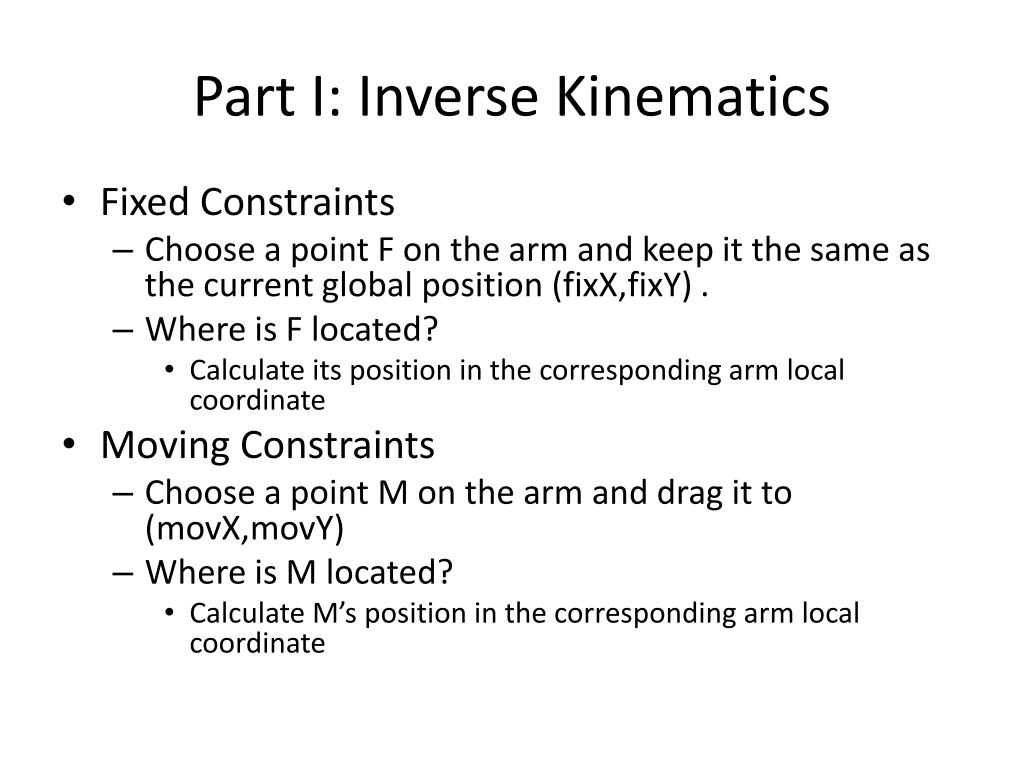 Part I: Inverse Kinematics

• Fixed Constraints
– Choose a point F on the arm and keep it the same as the current global position (fixX,fixY) .
– Where is F located?
• Calculate its position in the corresponding arm local coordinate
• Moving Constraints
– Choose a point M on the arm and drag it to (movX,movY)
– Where is M located?
• Calculate M’s position in the corresponding arm local coordinate